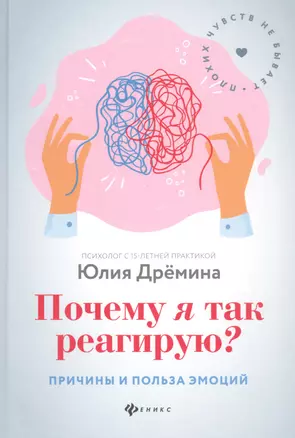 ПЛОХИХ ЧУВСТВ НЕ БЫВАЕТ •

ПСИХОЛОГ С 15-ЛЕТНЕЙ ПРАКТИКОЙ
Юлия Дрёмина

Почему я так реагирую?

ПРИЧИНЫ И ПОЛЬЗА ЭМОЦИЙ

ФЕНИКС